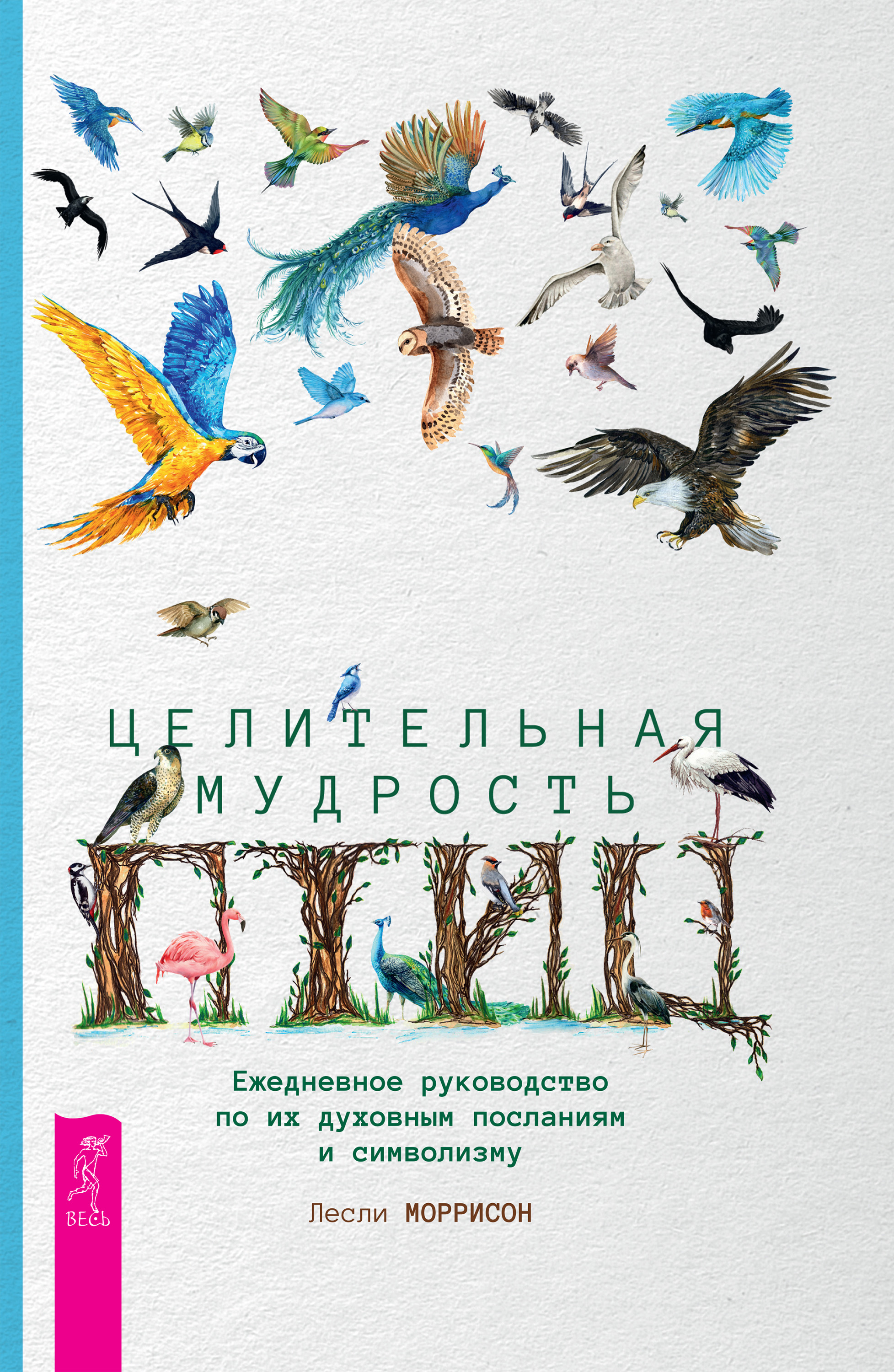 ЦЕЛИТЕЛЬНАЯ МУДРОСТЬ

ПТИЦ

Ежедневное руководство по их духовным посланиям и символизму

Лесли МОРРИСОН

ВЕСЬ